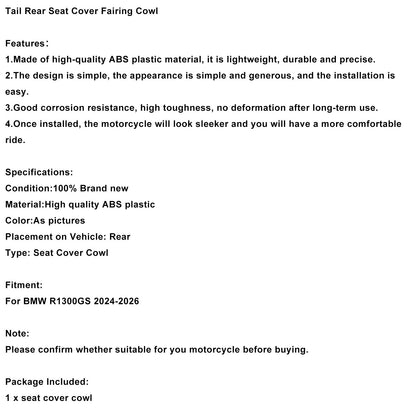 Tail Rear Seat Cover Fairing Cowl

Features：
1.Made of high-quality ABS plastic material, it is lightweight, durable and precise.
2.The design is simple, the appearance is simple and generous, and the installation is easy.
3.Good corrosion resistance, high toughness, no deformation after long-term use.
4.Once installed, the motorcycle will look sleeker and you will have a more comfortable ride.

Specifications:
Condition:100% Brand new
Material:High quality ABS plastic
Color:As pictures
Placement on Vehicle: Rear
Type: Seat Cover Cowl

Fitment:
For BMW R1300GS 2024-2026

Note:
Please confirm whether suitable for you motorcycle before buying.

Package Included:
1 x seat cover cowl